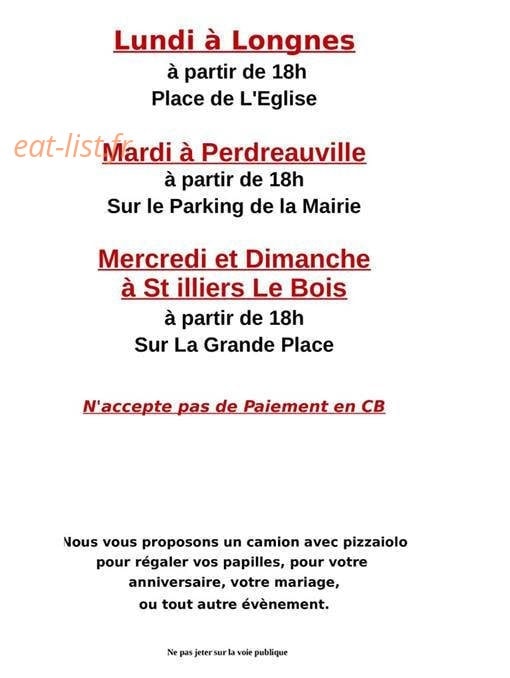 Lundi à Longnes
à partir de 18h
Place de L'Eglise

Mardi à Perdreauville
à partir de 18h
Sur le Parking de la Mairie

Mercredi et Dimanche
à St illiers Le Bois
à partir de 18h
Sur La Grande Place

N'accepte pas de Paiement en CB

Nous vous proposons un camion avec pizzaiolo pour régaler vos papilles, pour votre anniversaire, votre mariage, ou tout autre évènement.

Ne pas jeter sur la voie publique

eat-list.fr